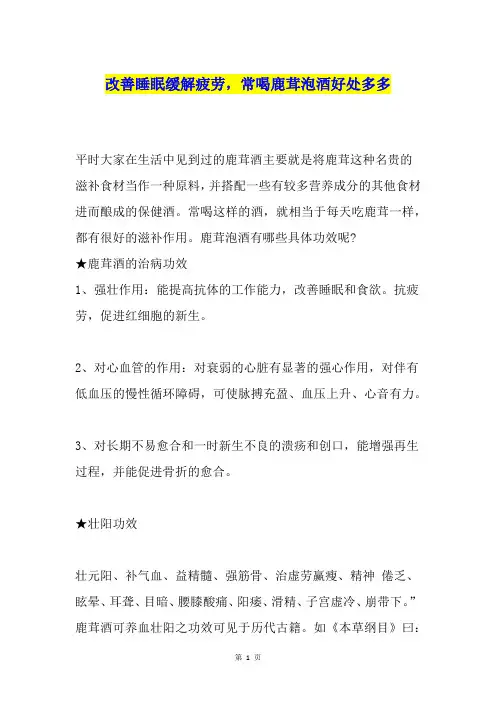 改善睡眠缓解疲劳，常喝鹿茸泡酒好处多多

平时大家在生活中见到过的鹿茸酒主要就是将鹿茸这种名贵的滋补食材当作一种原料，并搭配一些有较多营养成分的其他食材进而酿成的保健酒。常喝这样的酒，就相当于每天吃鹿茸一样，都有很好的滋补作用。鹿茸泡酒有哪些具体功效呢？

★鹿茸酒的治病功效

1、强壮作用：能提高抗体的工作能力，改善睡眠和食欲。抗疲劳，促进红细胞的新生。

2、对心血管的作用：对衰弱的心脏有显著的强心作用，对伴有低血压的慢性循环障碍，可使脉搏充盈、血压上升、心音有力。

3、对长期不易愈合和一时新生不良的溃疡和创口，能增强再生过程，并能促进骨折的愈合。

★壮阳功效

壮元阳、补气血、益精髓、强筋骨、治虚劳羸瘦、精神 倦乏、眩晕、耳聋、目暗、腰膝酸痛、阳痿、滑精、子宫虚冷、崩带下。”鹿茸酒可养血壮阳之功效可见于历代古籍。如《本草纲目》曰：

第 1 页